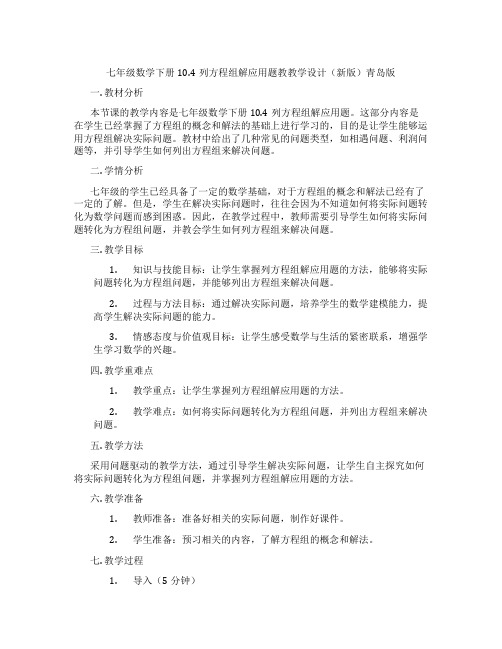 七年级数学下册 10.4 列方程组解应用题教教学设计（新版）青岛版

一. 教材分析

本节课的教学内容是七年级数学下册 10.4 列方程组解应用题。这部分内容是在学生已经掌握了方程组的概念和解法的基础上进行学习的，目的是让学生能够运用方程组解决实际问题。教材中给出了几种常见的问题类型，如相遇问题、利润问题等，并引导学生如何列出方程组来解决问题。

二. 学情分析

七年级的学生已经具备了一定的数学基础，对于方程组的概念和解法已经有了一定的了解。但是，学生在解决实际问题时，往往会因为不知道如何将实际问题转化为数学问题而感到困惑。因此，在教学过程中，教师需要引导学生如何将实际问题转化为方程组问题，并教会学生如何列方程组来解决问题。

三. 教学目标

1. 知识与技能目标：让学生掌握列方程组解应用题的方法，能够将实际问题转化为方程组问题，并能够列出方程组来解决问题。

2. 过程与方法目标：通过解决实际问题，培养学生的数学建模能力，提高学生解决实际问题的能力。

3. 情感态度与价值观目标：让学生感受数学与生活的紧密联系，增强学生学习数学的兴趣。

四. 教学重难点

1. 教学重点：让学生掌握列方程组解应用题的方法。

2. 教学难点：如何将实际问题转化为方程组问题，并列出方程组来解决问题。

五. 教学方法

采用问题驱动的教学方法，通过引导学生解决实际问题，让学生自主探究如何将实际问题转化为方程组问题，并掌握列方程组解应用题的方法。

六. 教学准备

1. 教师准备：准备好相关的实际问题，制作好课件。

2. 学生准备：预习相关的内容，了解方程组的概念和解法。

七. 教学过程

1. 导入（5 分钟）